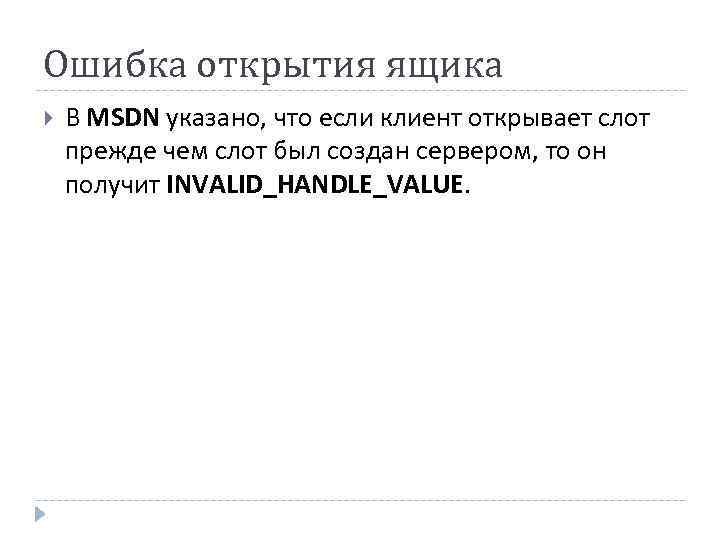 Ошибка открытия ящика

В MSDN указано, что если клиент открывает слот прежде чем слот был создан сервером, то он получит INVALID_HANDLE_VALUE.